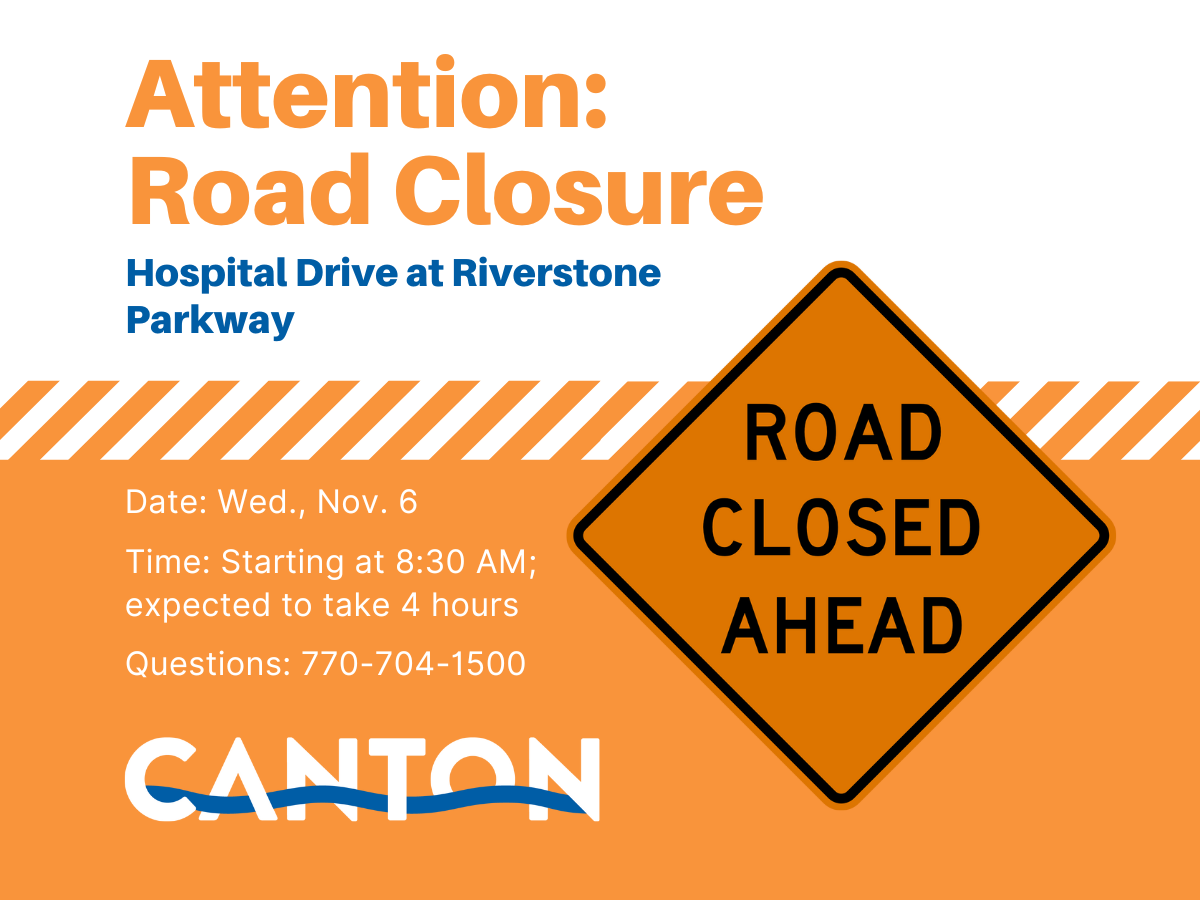 Attention: Road Closure

Hospital Drive at Riverstone Parkway

ROAD CLOSED AHEAD

Date: Wed., Nov. 6

Time: Starting at 8:30 AM; expected to take 4 hours

Questions: 770-704-1500

CANTON